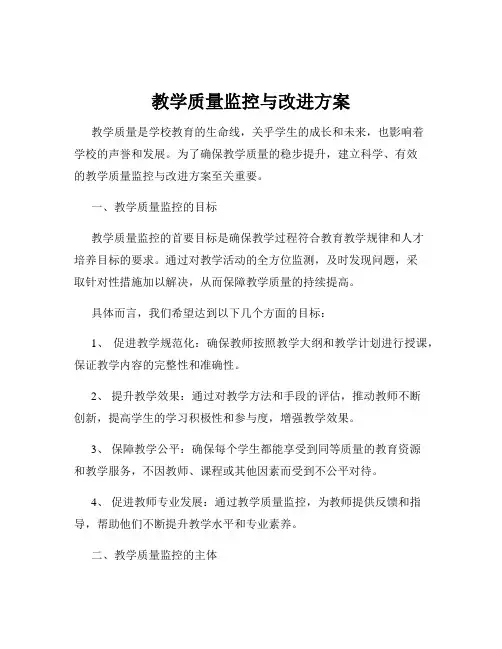 教学质量监控与改进方案

教学质量是学校教育的生命线，关乎学生的成长和未来，也影响着学校的声誉和发展。为了确保教学质量的稳步提升，建立科学、有效的教学质量监控与改进方案至关重要。

一、教学质量监控的目标

教学质量监控的首要目标是确保教学过程符合教育教学规律和人才培养目标的要求。通过对教学活动的全方位监测，及时发现问题，采取针对性措施加以解决，从而保障教学质量的持续提高。

具体而言，我们希望达到以下几个方面的目标：

1、 促进教学规范化：确保教师按照教学大纲和教学计划进行授课，保证教学内容的完整性和准确性。

2、 提升教学效果：通过对教学方法和手段的评估，推动教师不断创新，提高学生的学习积极性和参与度，增强教学效果。

3、 保障教学公平：确保每个学生都能享受到同等质量的教育资源和教学服务，不因教师、课程或其他因素而受到不公平对待。

4、 促进教师专业发展：通过教学质量监控，为教师提供反馈和指导，帮助他们不断提升教学水平和专业素养。

二、教学质量监控的主体